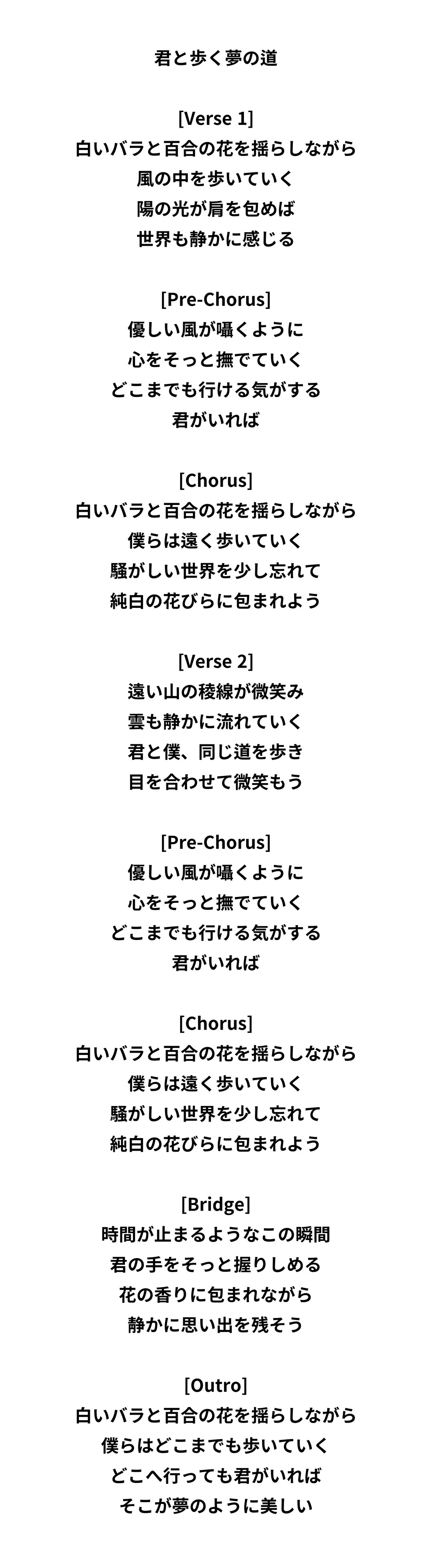 君と歩く夢の道

[Verse 1]
白いバラと百合の花を揺らしながら
風の中を歩いていく
陽の光が肩を包めば
世界も静かに感じる

[Pre-Chorus]
優しい風が囁くように
心をそっと撫でていく
どこまでも行ける気がする
君がいれば

[Chorus]
白いバラと百合の花を揺らしながら
僕らは遠く歩いていく
騒がしい世界を少し忘れて
純白の花びらに包まれよう

[Verse 2]
遠い山の稜線が微笑み
雲も静かに流れていく
君と僕、同じ道を歩き
目を合わせて微笑もう

[Pre-Chorus]
優しい風が囁くように
心をそっと撫でていく
どこまでも行ける気がする
君がいれば

[Chorus]
白いバラと百合の花を揺らしながら
僕らは遠く歩いていく
騒がしい世界を少し忘れて
純白の花びらに包まれよう

[Bridge]
時間が止まるようなこの瞬間
君の手をそっと握りしめる
花の香りに包まれながら
静かに思い出を残そう

[Outro]
白いバラと百合の花を揺らしながら
僕らはどこまでも歩いていく
どこへ行っても君がいれば
そこが夢のように美しい